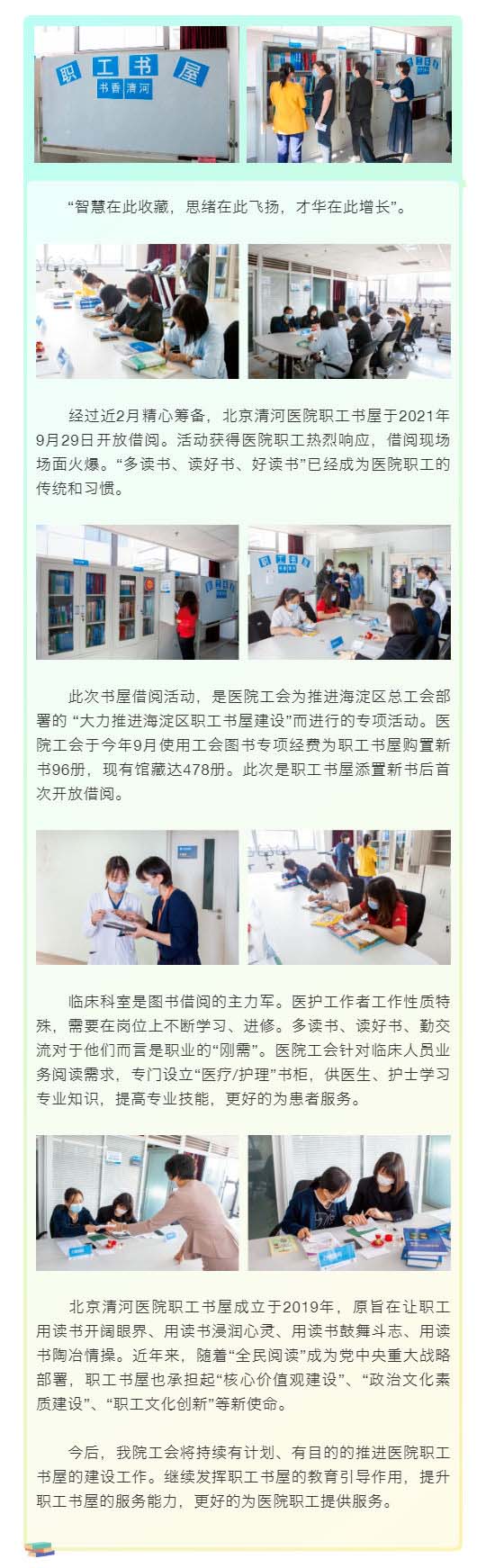 职工书屋
书香清河

“智慧在此收藏，思绪在此飞扬，才华在此增长”。

经过近2月精心筹备，北京清河医院职工书屋于2021年9月29日开放借阅。活动获得医院职工热烈响应，借阅现场场面火爆。“多读书、读好书、好读书”已经成为医院职工的传统和习惯。

此次书屋借阅活动，是医院工会为推进海淀区总工会部署的“大力推进海淀区职工书屋建设”而进行的专项活动。医院工会于今年9月使用工会图书专项经费为职工书屋购置新书96册，现有馆藏达478册。此次是职工书屋添置新书后首次开放借阅。

临床科室是图书借阅的主力军。医护工作者工作性质特殊，需要在岗位上不断学习、进修。多读书、读好书、勤交流对于他们而言是职业的“刚需”。医院工会针对临床人员业务阅读需求，专门设立“医疗/护理”书柜，供医生、护士学习专业知识，提高专业技能，更好的为患者服务。

北京清河医院职工书屋成立于2019年，原旨在让职工用读书开阔眼界、用读书浸润心灵、用读书鼓舞斗志、用读书陶冶情操。近年来，随着“全民阅读”成为党中央重大战略部署，职工书屋也承担起“核心价值观建设”、“政治文化素质建设”、“职工文化创新”等新使命。

今后，我院工会将持续有计划、有目的的推进医院职工书屋的建设工作。继续发挥职工书屋的教育引导作用，提升职工书屋的服务能力，更好的为医院职工提供服务。